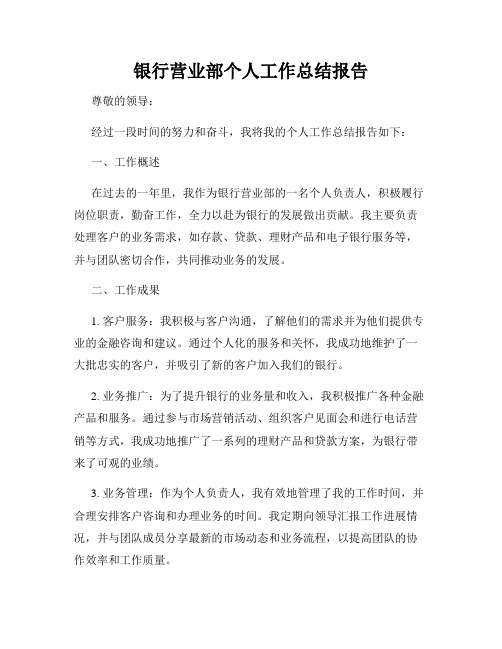 银行营业部个人工作总结报告

尊敬的领导：

经过一段时间的努力和奋斗，我将我的个人工作总结报告如下：

一、工作概述

在过去的一年里，我作为银行营业部的一名个人负责人，积极履行岗位职责，勤奋工作，全力以赴为银行的发展做出贡献。我主要负责处理客户的业务需求，如存款、贷款、理财产品和电子银行服务等，并与团队密切合作，共同推动业务的发展。

二、工作成果

1. 客户服务：我积极与客户沟通，了解他们的需求并为他们提供专业的金融咨询和建议。通过个人化的服务和关怀，我成功地维护了一大批忠实的客户，并吸引了新的客户加入我们的银行。

2. 业务推广：为了提升银行的业务量和收入，我积极推广各种金融产品和服务。通过参与市场营销活动、组织客户见面会和进行电话营销等方式，我成功地推广了一系列的理财产品和贷款方案，为银行带来了可观的业绩。

3. 业务管理：作为个人负责人，我有效地管理了我的工作时间，并合理安排客户咨询和办理业务的时间。我定期向领导汇报工作进展情况，并与团队成员分享最新的市场动态和业务流程，以提高团队的协作效率和工作质量。